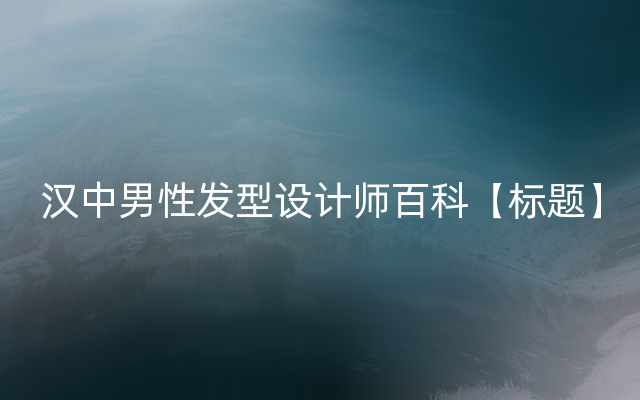 汉中男性发型设计师百科【标题】